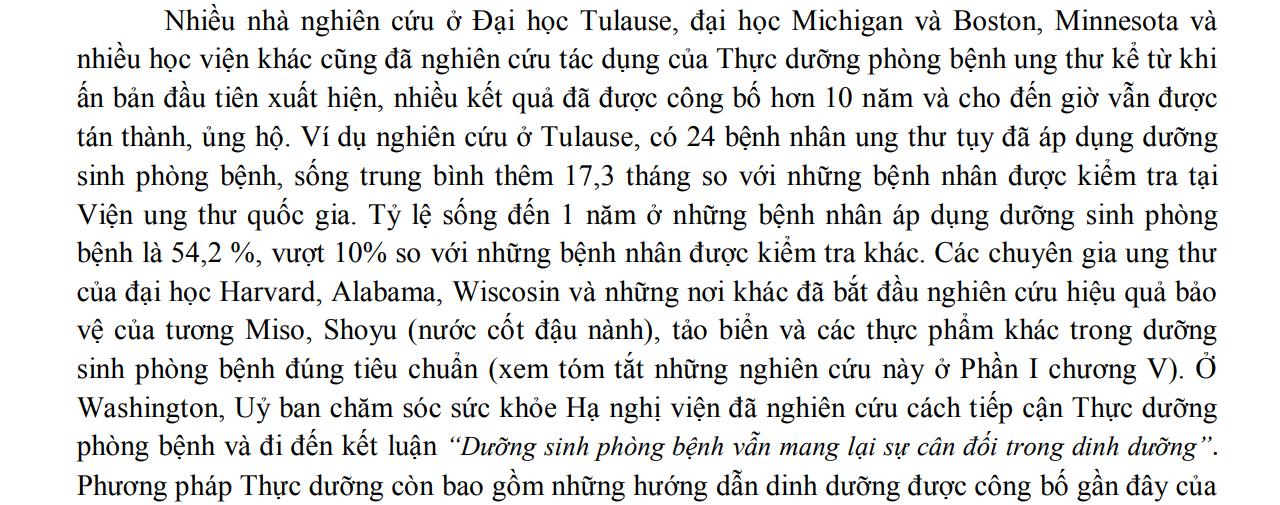 Nhiều nhà nghiên cứu ở Đại học Tulause, đại học Michigan và Boston, Minnesota và nhiều học viện khác cũng đã nghiên cứu tác dụng của Thực dưỡng phòng bệnh ung thư kể từ khi ấn bản đầu tiên xuất hiện, nhiều kết quả đã được công bố hơn 10 năm và cho đến giờ vẫn được tán thành, ủng hộ. Ví dụ nghiên cứu ở Tulause, có 24 bệnh nhân ung thư tụy đã áp dụng dưỡng sinh phòng bệnh, sống trung bình thêm 17,3 tháng so với những bệnh nhân được kiểm tra tại Viện ung thư quốc gia. Tỷ lệ sống đến 1 năm ở những bệnh nhân áp dụng dưỡng sinh phòng bệnh là 54,2 %, vượt 10% so với những bệnh nhân được kiểm tra khác. Các chuyên gia ung thư của đại học Harvard, Alabama, Wiscosin và những nơi khác đã bắt đầu nghiên cứu hiệu quả bảo vệ của tương Miso, Shoyu (nước cốt đậu nành), tảo biển và các thực phẩm khác trong dưỡng sinh phòng bệnh đúng tiêu chuẩn (xem tóm tắt những nghiên cứu này ở Phần I chương V). Ở Washington, Uỷ ban chăm sóc sức khỏe Hạ nghị viện đã nghiên cứu cách tiếp cận Thực dưỡng phòng bệnh và đi đến kết luận "Dưỡng sinh phòng bệnh vẫn mang lại sự cân đối trong dinh dưỡng". Phương pháp Thực dưỡng còn bao gồm những hướng dẫn dinh dưỡng được công bố gần đây của